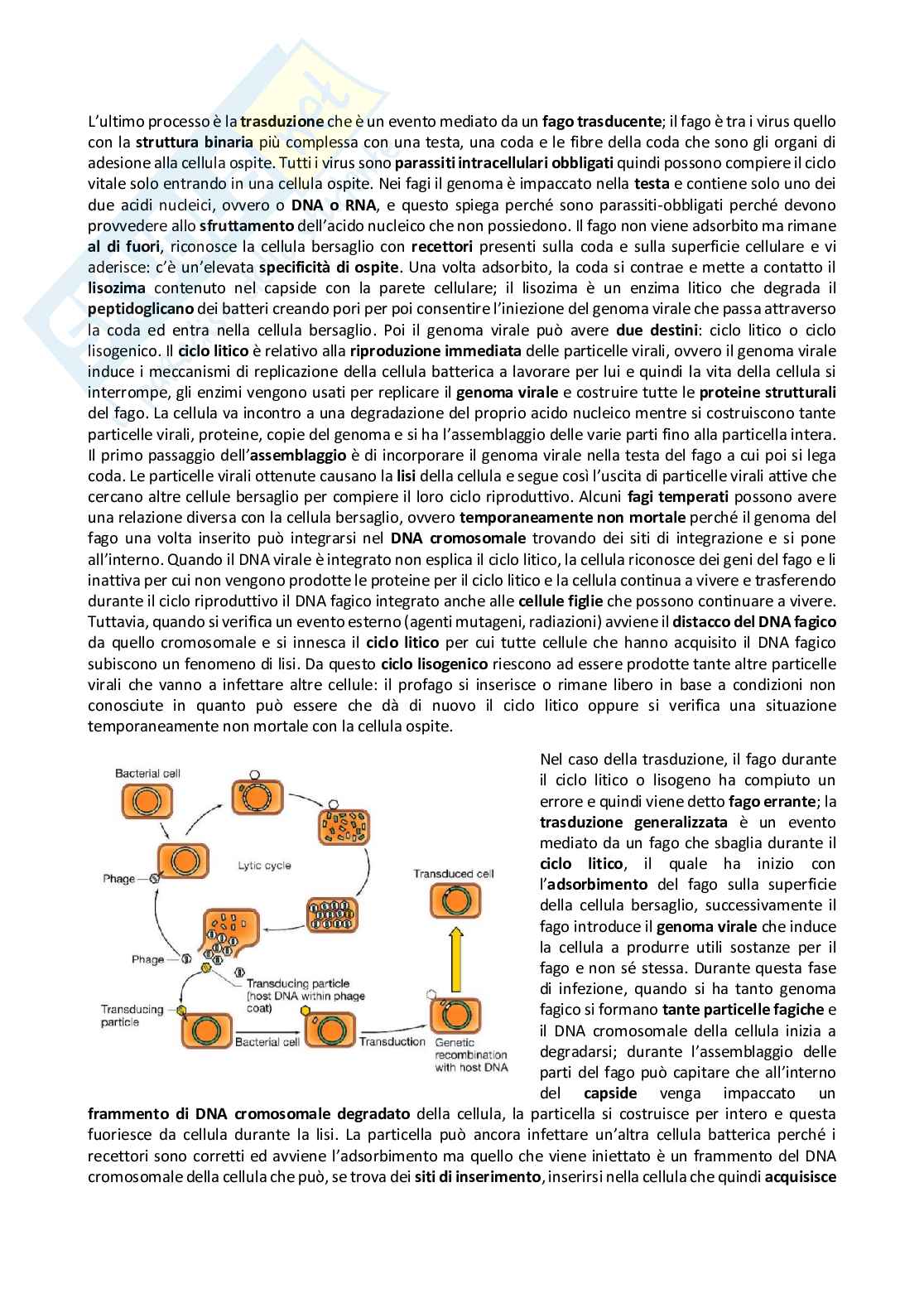 L'ultimo processo è la trasduzione che è un evento mediato da un fago trasducente; il fago è tra i virus quello con la struttura binaria più complessa con una testa, una coda e le fibre della coda che sono gli organi di adesione alla cellula ospite. Tutti i virus sono parassiti intracellulari obbligati quindi possono compiere il ciclo vitale solo entrando in una cellula ospite. Nei fagi il genoma è impaccato nella testa e contiene solo uno dei due acidi nucleici, ovvero o DNA o RNA, e questo spiega perché sono parassiti-obbligati perché devono provvedere allo sfruttamento dell'acido nucleico che non possiedono. Il fago non viene adsorbito ma rimane al di fuori, riconosce la cellula bersaglio con recettori presenti sulla coda e sulla superficie cellulare e vi aderisce: c'è un'elevata specificità di ospite. Una volta adsorbito, la coda si contrae e mette a contatto il lisozima contenuto nel capside con la parete cellulare; il lisozima è un enzima litico che degrada il peptidoglicano dei batteri creando pori per poi consentire l'iniezione del genoma virale che passa attraverso la coda ed entra nella cellula bersaglio. Poi il genoma virale può avere due destini: ciclo litico o ciclo lisogenico. Il ciclo litico è relativo alla riproduzione immediata delle particelle virali, ovvero il genoma virale induce i meccanismi di replicazione della cellula batterica a lavorare per lui e quindi la vita della cellula si interrompe, gli enzimi vengono usati per replicare il genoma virale e costruire tutte le proteine strutturali del fago. La cellula va incontro a una degradazione del proprio acido nucleico mentre si costruiscono tante particelle virali, proteine, copie del genoma e si ha l'assemblaggio delle varie parti fino alla particella intera. Il primo passaggio dell'assemblaggio è di incorporare il genoma virale nella testa del fago a cui poi si lega coda. Le particelle virali ottenute causano la lisi della cellula e segue così l'uscita di particelle virali attive che cercano altre cellule bersaglio per compiere il loro ciclo riproduttivo. Alcuni fagi temperati possono avere una relazione diversa con la cellula bersaglio, ovvero temporaneamente non mortale perché il genoma del fago una volta inserito può integrarsi nel DNA cromosomale trovando dei siti di integrazione e si pone all'interno. Quando il DNA virale è integrato non esplica il ciclo litico, la cellula riconosce dei geni del fago e li inattiva per cui non vengono prodotte le proteine per il ciclo litico e la cellula continua a vivere e trasferendo durante il ciclo riproduttivo il DNA fagico integrato anche alle cellule figlie che possono continuare a vivere. Tuttavia, quando si verifica un evento esterno (agenti mutageni, radiazioni) avviene il distacco del DNA fagico da quello cromosomale e si innesca il ciclo litico per cui tutte cellule che hanno acquisito il DNA fagico subiscono un fenomeno di lisi. Da questo ciclo lisogenico riescono ad essere prodotte tante altre particelle virali che vanno a infettare altre cellule: il profago si inserisce o rimane libero in base a condizioni non conosciute in quanto può essere che dà di nuovo il ciclo litico oppure si verifica una situazione temporaneamente non mortale con la cellula ospite.

Bacterial cell
Lytic cycle
Phage
Phage
Transducing particle (host DNA within phage coat)
Transducing particle
Bacterial cell
Transduction
Transduced cell
Genetic recombination with host DNA

Nel caso della trasduzione, il fago durante il ciclo litico o lisogeno ha compiuto un errore e quindi viene detto fago errante; la trasduzione generalizzata è un evento mediato da un fago che sbaglia durante il ciclo litico, il quale ha inizio con l'adsorbimento del fago sulla superficie della cellula bersaglio, successivamente il fago introduce il genoma virale che induce la cellula a produrre utili sostanze per il fago e non sé stessa. Durante questa fase di infezione, quando si ha tanto genoma fagico si formano tante particelle fagiche e il DNA cromosomale della cellula inizia a degradarsi; durante l'assemblaggio delle parti del fago può capitare che all'interno del capside venga impaccato un frammento di DNA cromosomale degradato della cellula, la particella si costruisce per intero e questa fuoriesce da cellula durante la lisi. La particella può ancora infettare un'altra cellula batterica perché i recettori sono corretti ed avviene l'adsorbimento ma quello che viene iniettato è un frammento del DNA cromosomale della cellula che può, se trova dei siti di inserimento, inserirsi nella cellula che quindi acquisisce